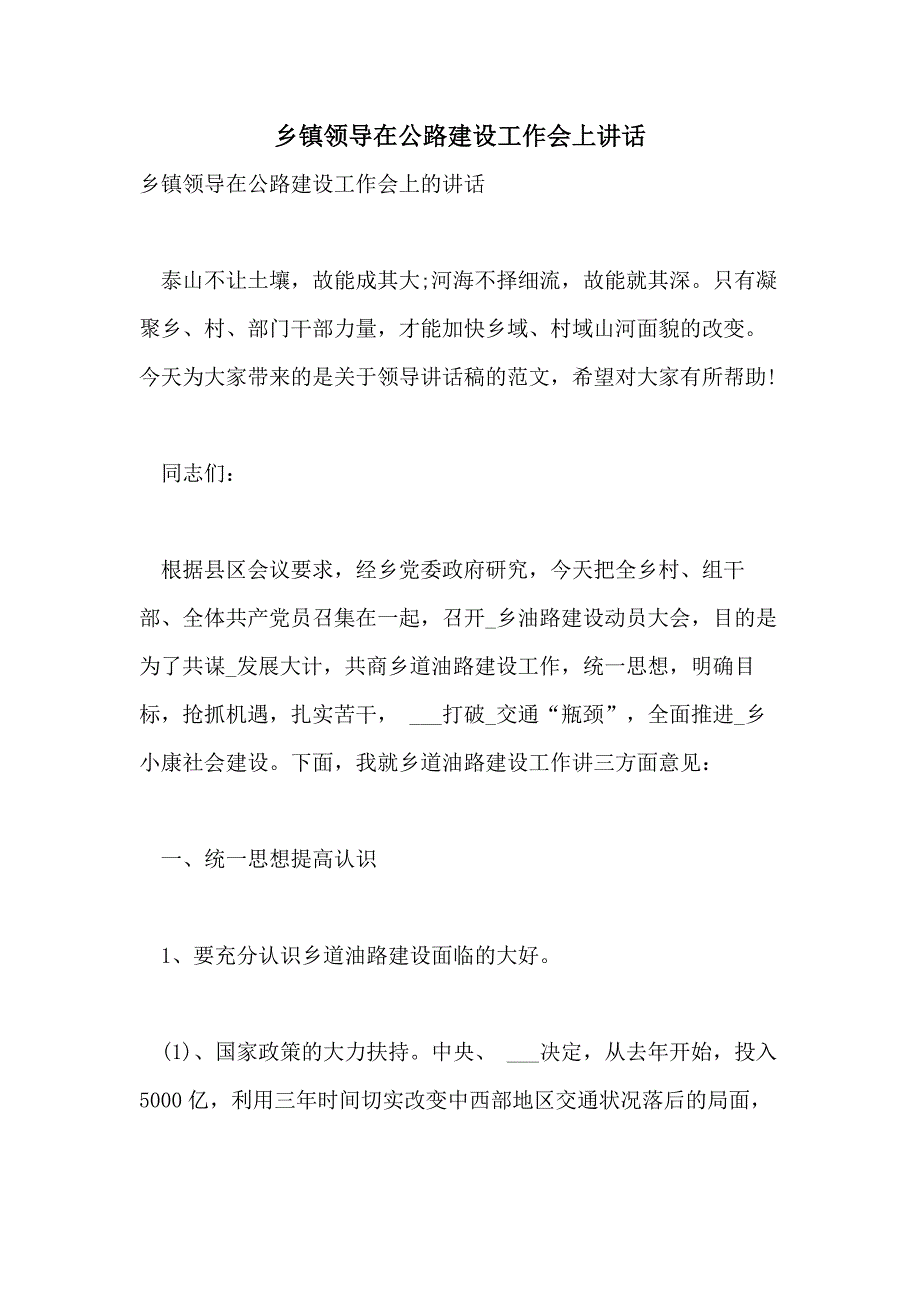 乡镇领导在公路建设工作会上讲话

乡镇领导在公路建设工作会上的讲话

泰山不让土壤，故能成其大;河海不择细流，故能就其深。只有凝聚乡、村、部门干部力量，才能加快乡域、村域山河面貌的改变。今天为大家带来的是关于领导讲话稿的范文，希望对大家有所帮助!

同志们：

根据县区会议要求，经乡党委政府研究，今天把全乡村、组干部、全体共产党员召集在一起，召开_乡油路建设动员大会，目的是为了共谋_发展大计，共商乡道油路建设工作，统一思想，明确目标，抢抓机遇，扎实苦干， ___打破_交通“瓶颈”，全面推进_乡小康社会建设。下面，我就乡道油路建设工作讲三方面意见：

一、统一思想提高认识

1、要充分认识乡道油路建设面临的大好。

(1)、国家政策的大力扶持。中央、 ___决定，从去年开始，投入5000亿，利用三年时间切实改变中西部地区交通状况落后的局面，